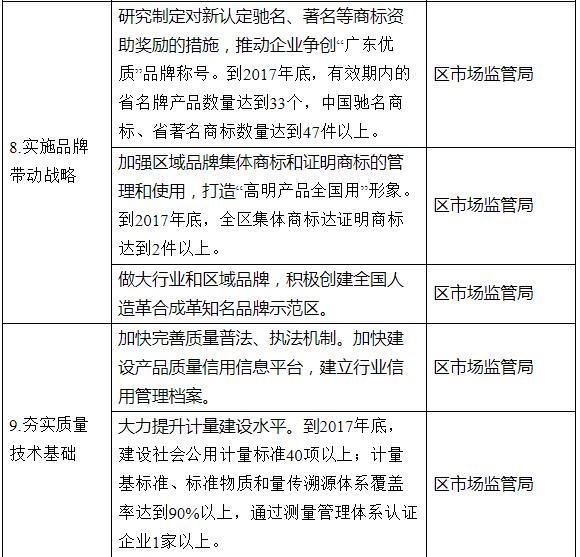 | 8.实施品牌带动战略 | 研究制定对新认定驰名、著名等商标资助奖励的措施，推动企业争创“广东优质”品牌称号。到2017年底，有效期内的省名牌产品数量达到33个，中国驰名商标、省著名商标数量达到47件以上。 | 区市场监管局 |
|---|---|---|
| | 加强区域品牌集体商标和证明商标的管理和使用，打造“高明产品全国用”形象。到2017年底，全区集体商标达证明商标达到2件以上。 | 区市场监管局 |
| | 做大行业和区域品牌，积极创建全国人造革合成革知名品牌示范区。 | 区市场监管局 |
| 9.夯实质量技术基础 | 加快完善质量普法、执法机制。加快建设产品质量信用信息平台，建立行业信用管理档案。 | 区市场监管局 |
| | 大力提升计量建设水平。到2017年底，建设社会公用计量标准40项以上；计量基标准、标准物质和量传溯源体系覆盖率达到90%以上，通过测量管理体系认证企业1家以上。 | 区市场监管局 |